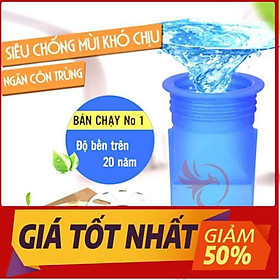 SIÊU CHỐNG MÙI KHÓ CHỊU

NGĂN CÔN TRÙNG

BÁN CHẠY No 1

Độ bền trên 20 năm

GIÁ TỐT NHẤT

GIẢM 50%